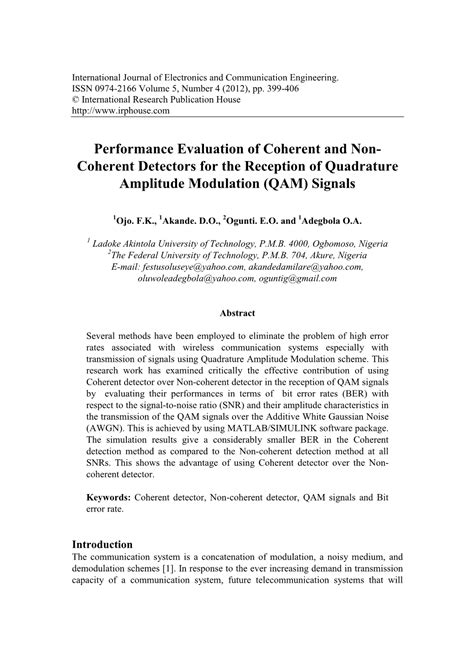 International Journal of Electronics and Communication Engineering.
ISSN 0974-2166 Volume 5, Number 4 (2012), pp. 399-406
© International Research Publication House
http://www.irphouse.com

Performance Evaluation of Coherent and Non-Coherent Detectors for the Reception of Quadrature Amplitude Modulation (QAM) Signals

$^1$Ojo. F.K., $^1$Akande. D.O., $^2$Ogunti. E.O. and $^1$Adegbola O.A.

$^1$ Ladoke Akintola University of Technology, P.M.B. 4000, Ogbomoso, Nigeria
$^2$The Federal University of Technology, P.M.B. 704, Akure, Nigeria
E-mail: festusoluseye@yahoo.com, akandedamilare@yahoo.com, oluwoleadegbola@yahoo.com, oguntig@gmail.com

Abstract

Several methods have been employed to eliminate the problem of high error rates associated with wireless communication systems especially with transmission of signals using Quadrature Amplitude Modulation scheme. This research work has examined critically the effective contribution of using Coherent detector over Non-coherent detector in the reception of QAM signals by evaluating their performances in terms of bit error rates (BER) with respect to the signal-to-noise ratio (SNR) and their amplitude characteristics in the transmission of the QAM signals over the Additive White Gaussian Noise (AWGN). This is achieved by using MATLAB/SIMULINK software package. The simulation results give a considerably smaller BER in the Coherent detection method as compared to the Non-coherent detection method at all SNRs. This shows the advantage of using Coherent detector over the Non-coherent detector.

Keywords: Coherent detector, Non-coherent detector, QAM signals and Bit error rate.

Introduction
The communication system is a concatenation of modulation, a noisy medium, and demodulation schemes [1]. In response to the ever increasing demand in transmission capacity of a communication system, future telecommunication systems that will